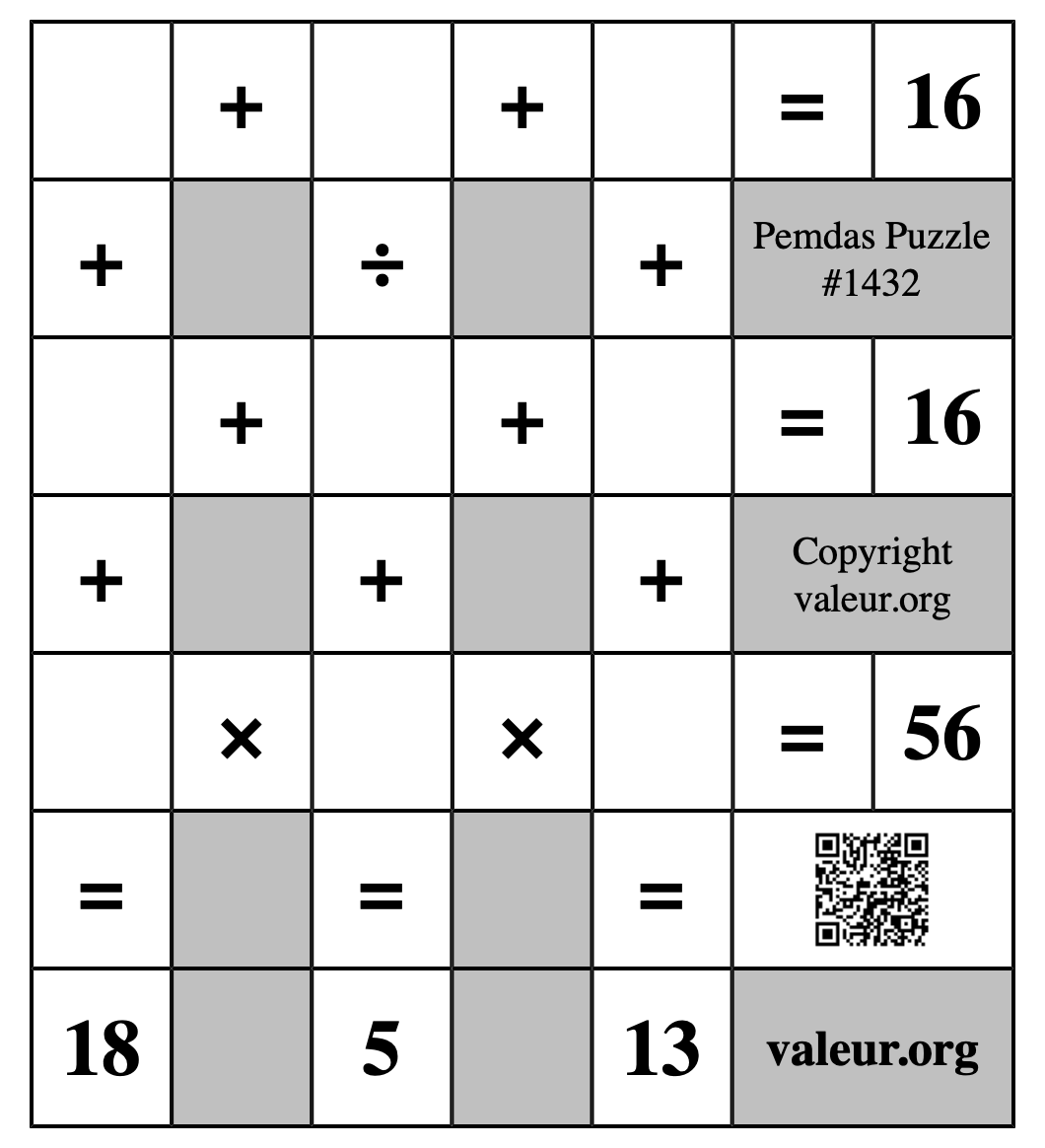 | | + | | + | | = | 16 |
|---|---|---|---|---|---|---|
| + | | ÷ | | + | Pemdas Puzzle #1432 | |
| | + | | + | | = | 16 |
| + | | + | | + | Copyright valeur.org | |
| | × | | × | | = | 56 |
| = | | = | | = | | |
| 18 | | 5 | | 13 | valeur.org | |